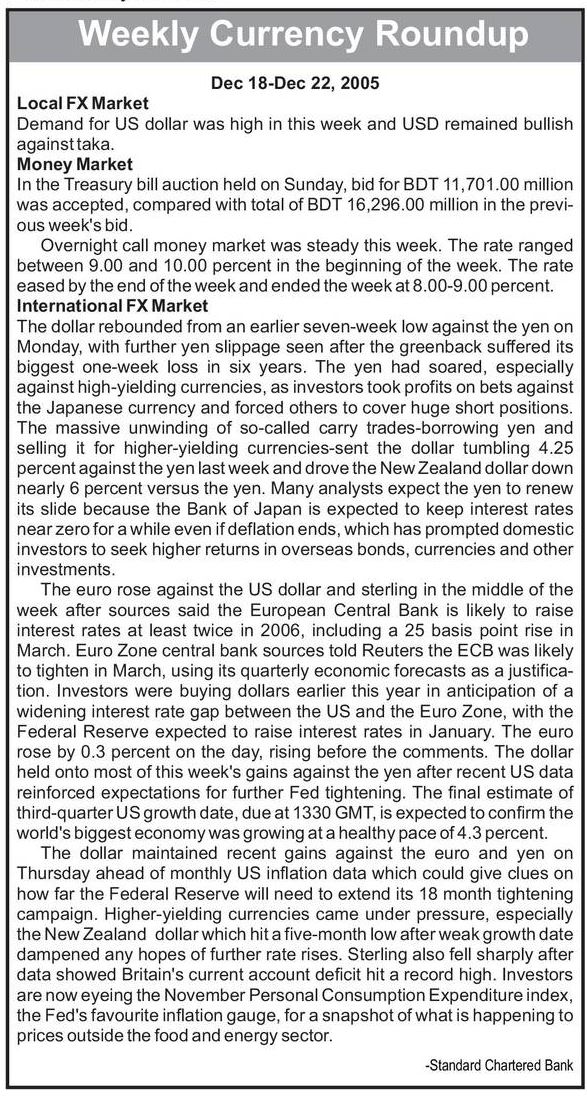 Weekly Currency Roundup

Dec 18-Dec 22, 2005

Local FX Market
Demand for US dollar was high in this week and USD remained bullish against taka.

Money Market
In the Treasury bill auction held on Sunday, bid for BDT 11,701.00 million was accepted, compared with total of BDT 16,296.00 million in the previous week's bid.

Overnight call money market was steady this week. The rate ranged between 9.00 and 10.00 percent in the beginning of the week. The rate eased by the end of the week and ended the week at 8.00-9.00 percent.

International FX Market
The dollar rebounded from an earlier seven-week low against the yen on Monday, with further yen slippage seen after the greenback suffered its biggest one-week loss in six years. The yen had soared, especially against high-yielding currencies, as investors took profits on bets against the Japanese currency and forced others to cover huge short positions. The massive unwinding of so-called carry trades-borrowing yen and selling it for higher-yielding currencies-sent the dollar tumbling 4.25 percent against the yen last week and drove the New Zealand dollar down nearly 6 percent versus the yen. Many analysts expect the yen to renew its slide because the Bank of Japan is expected to keep interest rates near zero for a while even if deflation ends, which has prompted domestic investors to seek higher returns in overseas bonds, currencies and other investments.

The euro rose against the US dollar and sterling in the middle of the week after sources said the European Central Bank is likely to raise interest rates at least twice in 2006, including a 25 basis point rise in March. Euro Zone central bank sources told Reuters the ECB was likely to tighten in March, using its quarterly economic forecasts as a justification. Investors were buying dollars earlier this year in anticipation of a widening interest rate gap between the US and the Euro Zone, with the Federal Reserve expected to raise interest rates in January. The euro rose by 0.3 percent on the day, rising before the comments. The dollar held onto most of this week's gains against the yen after recent US data reinforced expectations for further Fed tightening. The final estimate of third-quarter US growth date, due at 1330 GMT, is expected to confirm the world's biggest economy was growing at a healthy pace of 4.3 percent.

The dollar maintained recent gains against the euro and yen on Thursday ahead of monthly US inflation data which could give clues on how far the Federal Reserve will need to extend its 18 month tightening campaign. Higher-yielding currencies came under pressure, especially the New Zealand dollar which hit a five-month low after weak growth date dampened any hopes of further rate rises. Sterling also fell sharply after data showed Britain's current account deficit hit a record high. Investors are now eyeing the November Personal Consumption Expenditure index, the Fed's favourite inflation gauge, for a snapshot of what is happening to prices outside the food and energy sector.

-Standard Chartered Bank